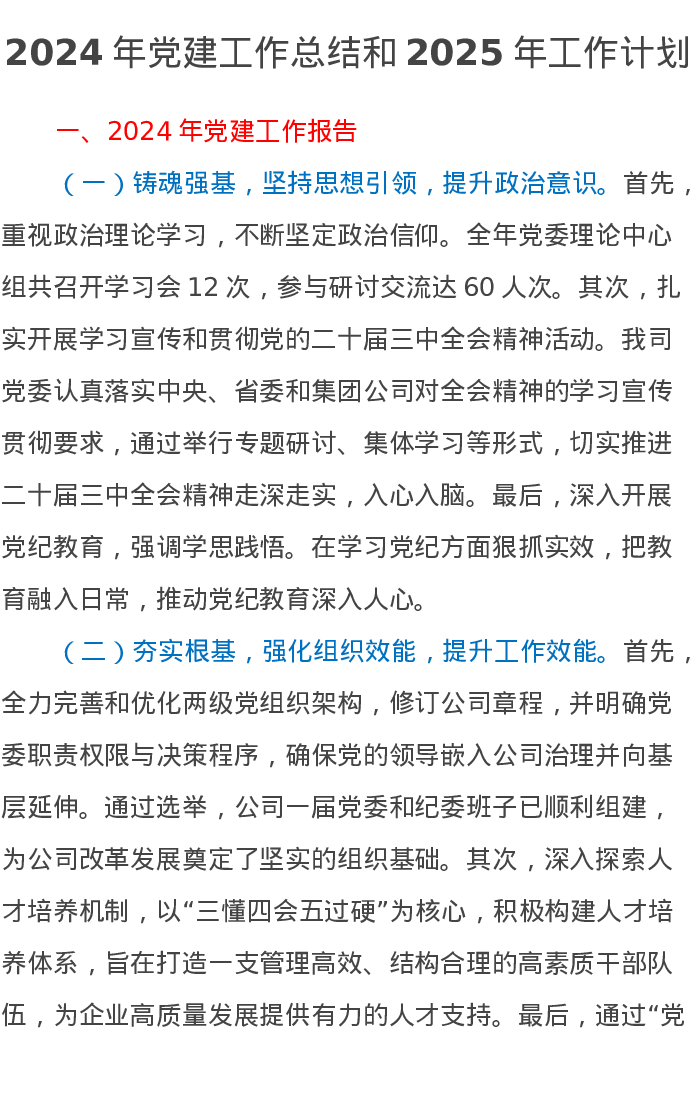 2024 年党建工作总结和 2025 年工作计划

一、2024 年党建工作报告

（一）铸魂强基，坚持思想引领，提升政治意识。首先，重视政治理论学习，不断坚定政治信仰。全年党委理论中心组共召开学习会 12 次，参与研讨交流达 60 人次。其次，扎实开展学习宣传和贯彻党的二十届三中全会精神活动。我司党委认真落实中央、省委和集团公司对全会精神的学习宣传贯彻要求，通过举行专题研讨、集体学习等形式，切实推进二十届三中全会精神走深走实，入心入脑。最后，深入开展党纪教育，强调学思践悟。在学习党纪方面狠抓实效，把教育融入日常，推动党纪教育深入人心。

（二）夯实根基，强化组织效能，提升工作效能。首先，全力完善和优化两级党组织架构，修订公司章程，并明确党委职责权限与决策程序，确保党的领导嵌入公司治理并向基层延伸。通过选举，公司一届党委和纪委班子已顺利组建，为公司改革发展奠定了坚实的组织基础。其次，深入探索人才培养机制，以“三懂四会五过硬”为核心，积极构建人才培养体系，旨在打造一支管理高效、结构合理的高素质干部队伍，为企业高质量发展提供有力的人才支持。最后，通过“党